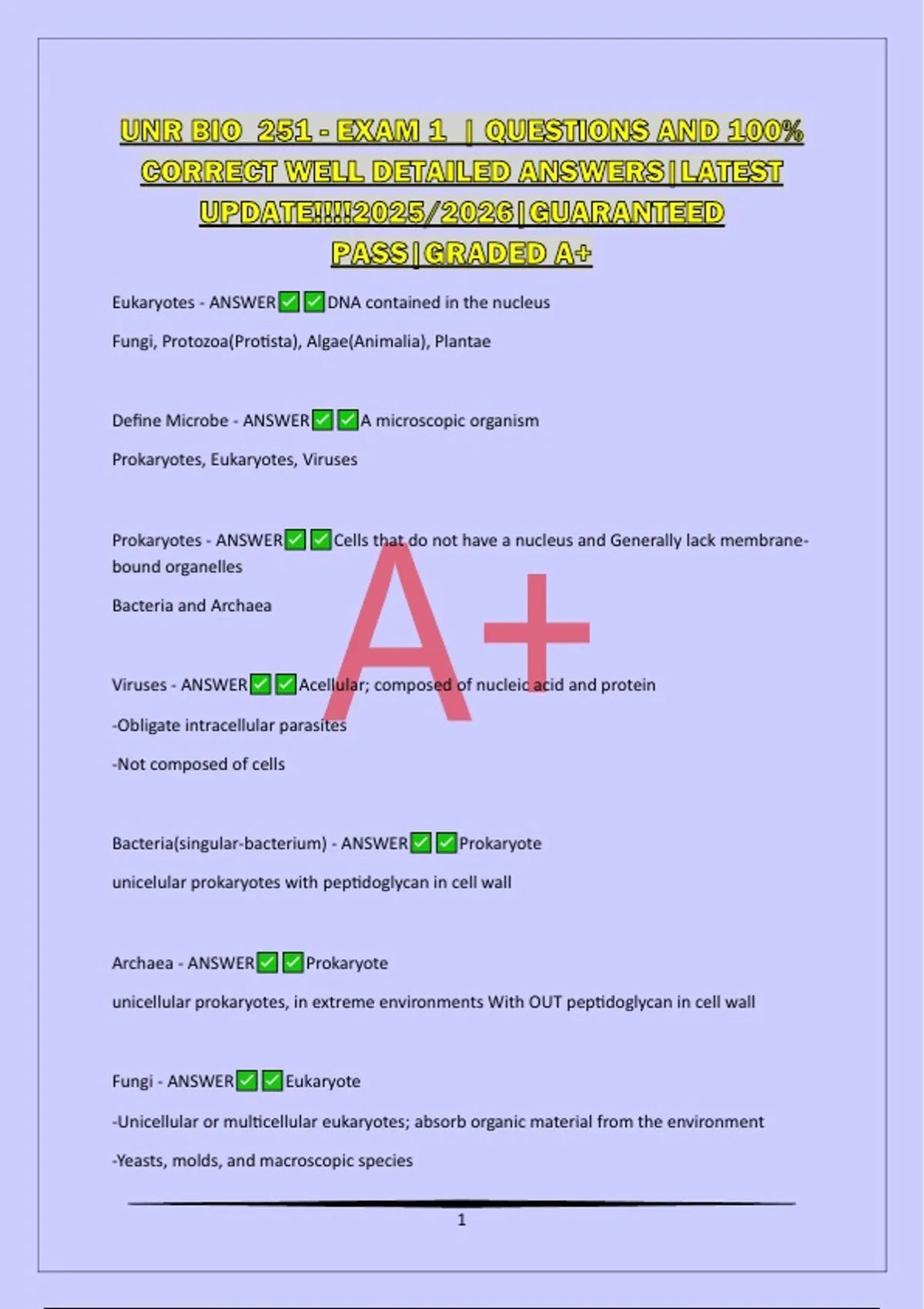 UNR BIO 251 - EXAM 1 | QUESTIONS AND 100% CORRECT WELL DETAILED ANSWERS|LATEST UPDATE!!!!2025/2026|GUARANTEED PASS|GRADED A+

Eukaryotes - ANSWER✅✅DNA contained in the nucleus

Fungi, Protozoa(Protista), Algae(Animalia), Plantae

Define Microbe - ANSWER✅✅A microscopic organism

Prokaryotes, Eukaryotes, Viruses

Prokaryotes - ANSWER✅✅Cells that do not have a nucleus and Generally lack membrane-bound organelles

Bacteria and Archaea

A+

Viruses - ANSWER✅✅Acellular; composed of nucleic acid and protein

-Obligate intracellular parasites

-Not composed of cells

Bacteria(singular-bacterium) - ANSWER✅✅Prokaryote

unicelular prokaryotes with peptidoglycan in cell wall

Archaea - ANSWER✅✅Prokaryote

unicellular prokaryotes, in extreme environments With OUT peptidoglycan in cell wall

Fungi - ANSWER✅✅Eukaryote

-Unicellular or multicellular eukaryotes; absorb organic material from the environment

-Yeasts, molds, and macroscopic species

1